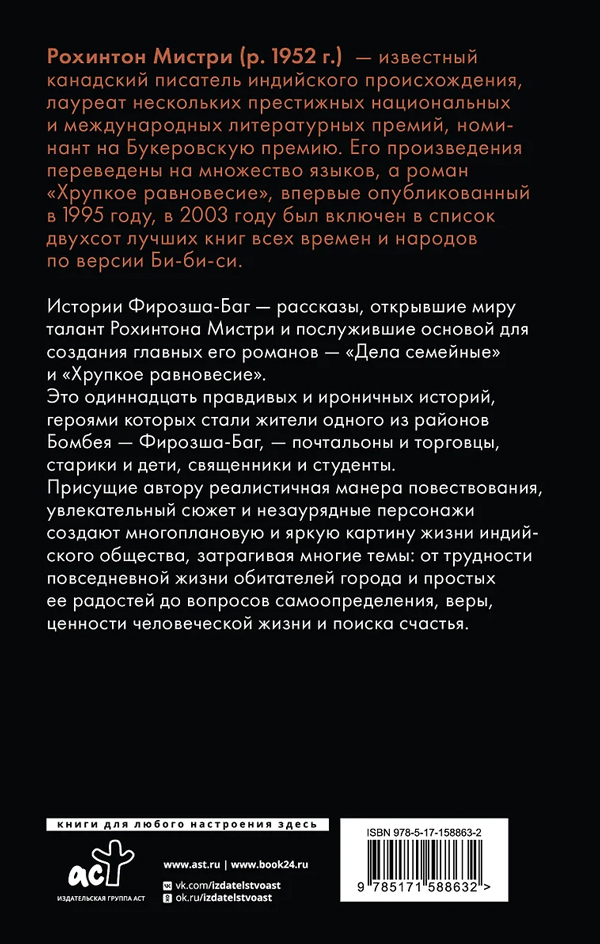 Рохинтон Мистри (р. 1952 г.) — известный канадский писатель индийского происхождения, лауреат нескольких престижных национальных и международных литературных премий, номинант на Букеровскую премию. Его произведения переведены на множество языков, а роман «Хрупкое равновесие», впервые опубликованный в 1995 году, в 2003 году был включен в список двухсот лучших книг всех времен и народов по версии Би-би-си.

Истории Фирозша-Баг — рассказы, открывшие миру талант Рохинтона Мистри и послужившие основой для создания главных его романов — «Дела семейные» и «Хрупкое равновесие».
Это одиннадцать правдивых и ироничных историй, героями которых стали жители одного из районов Бомбея — Фирозша-Баг, — почтальоны и торговцы, старики и дети, священники и студенты.
Присущие автору реалистичная манера повествования, увлекательный сюжет и незаурядные персонажи создают многоплановую и яркую картину жизни индийского общества, затрагивая многие темы: от трудности повседневной жизни обитателей города и простых ее радостей до вопросов самоопределения, веры, ценности человеческой жизни и поиска счастья.

книги для любого настроения здесь

аст
ИЗДАТЕЛЬСКАЯ ГРУППА АСТ

www.ast.ru | www.book24.ru
vk.com/izdatelstvoast
ok.ru/izdatelstvoast

ISBN 978-5-17-158863-2
9 785171 588632 >